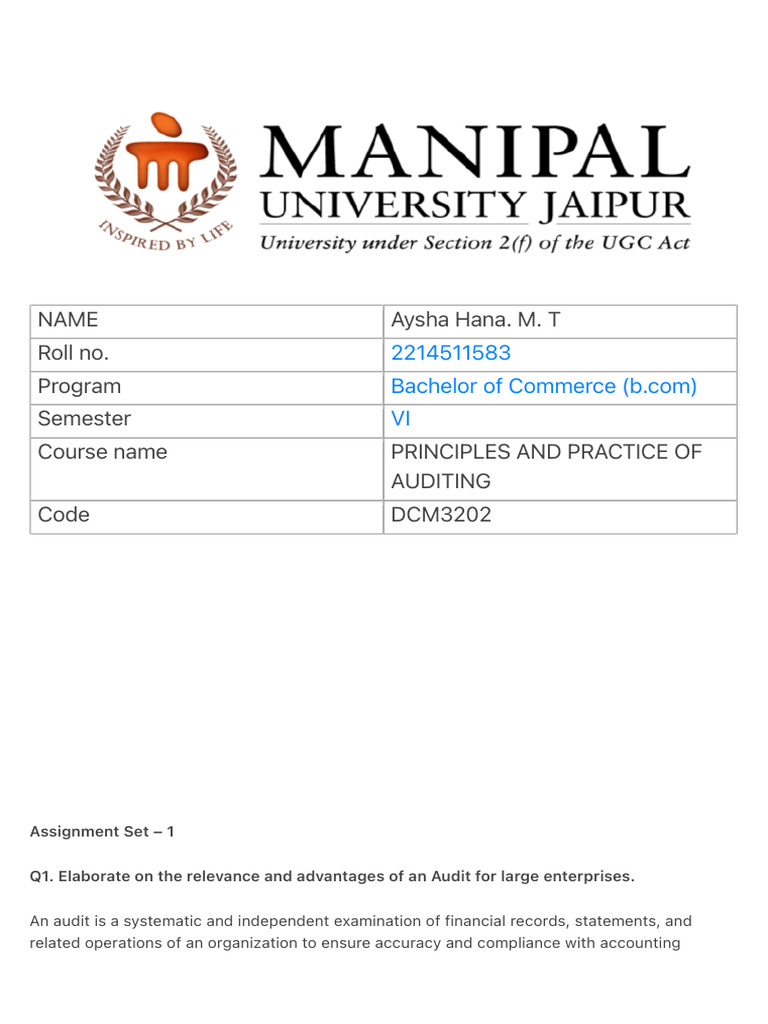 INSPIRED BY LIFE

MANIPAL
UNIVERSITY JAIPUR
University under Section 2(f) of the UGC Act

| NAME | Aysha Hana. M. T |
|---|---|
| Roll no. | 2214511583 |
| Program | Bachelor of Commerce (b.com) |
| Semester | VI |
| Course name | PRINCIPLES AND PRACTICE OF AUDITING |
| Code | DCM3202 |

Assignment Set – 1

Q1. Elaborate on the relevance and advantages of an Audit for large enterprises.

An audit is a systematic and independent examination of financial records, statements, and related operations of an organization to ensure accuracy and compliance with accounting